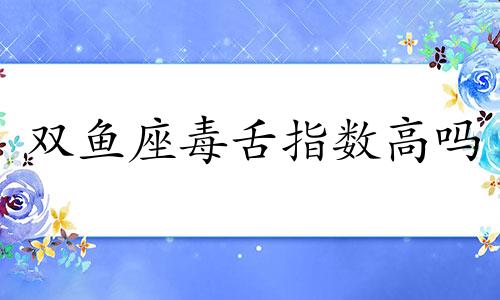 双鱼座毒舌指数高吗